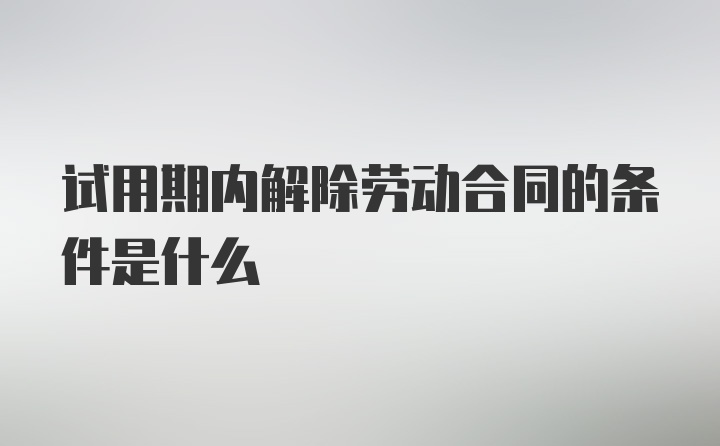 试用期内解除劳动合同的条件是什么